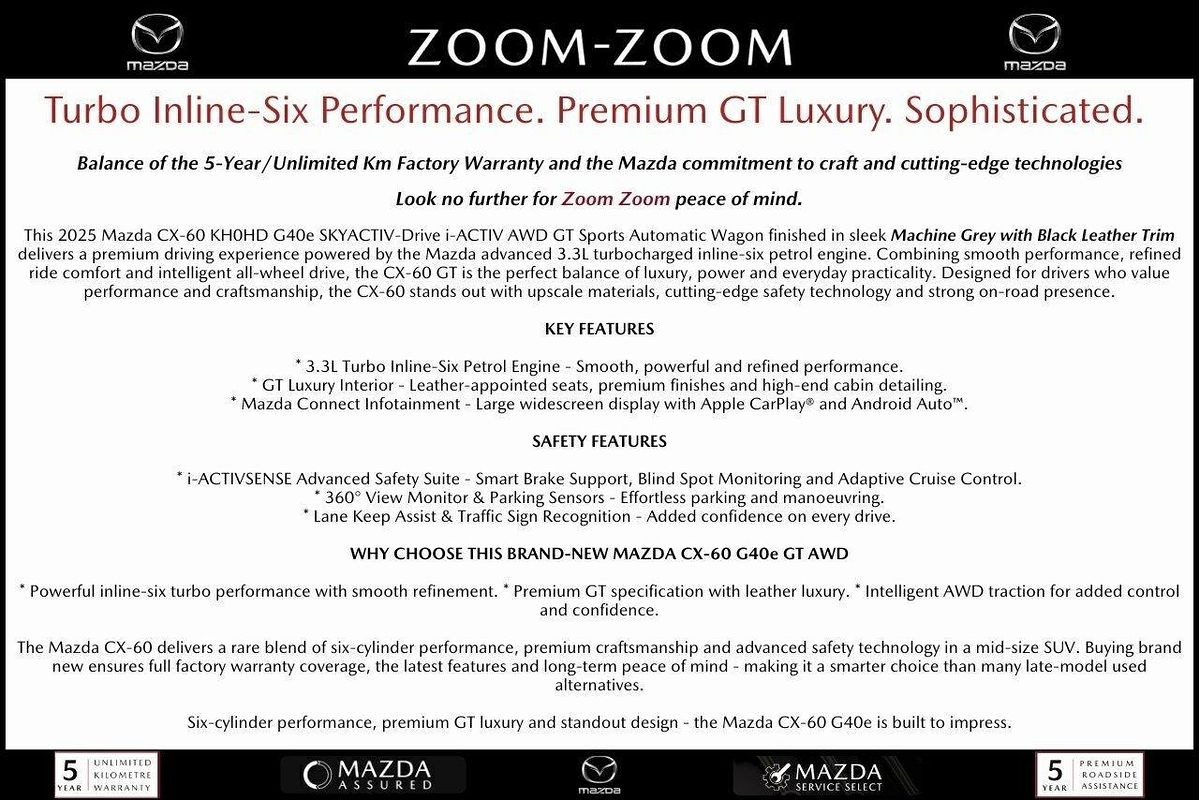 mazda

ZOOM-ZOOM

mazda

Turbo Inline-Six Performance. Premium GT Luxury. Sophisticated.

Balance of the 5-Year/Unlimited Km Factory Warranty and the Mazda commitment to craft and cutting-edge technologies

Look no further for Zoom Zoom peace of mind.

This 2025 Mazda CX-60 KH0HD G40e SKYACTIV-Drive i-ACTIV AWD GT Sports Automatic Wagon finished in sleek Machine Grey with Black Leather Trim delivers a premium driving experience powered by the Mazda advanced 3.3L turbocharged inline-six petrol engine. Combining smooth performance, refined ride comfort and intelligent all-wheel drive, the CX-60 GT is the perfect balance of luxury, power and everyday practicality. Designed for drivers who value performance and craftsmanship, the CX-60 stands out with upscale materials, cutting-edge safety technology and strong on-road presence.

KEY FEATURES

* 3.3L Turbo Inline-Six Petrol Engine - Smooth, powerful and refined performance.
* GT Luxury Interior - Leather-appointed seats, premium finishes and high-end cabin detailing.
* Mazda Connect Infotainment - Large widescreen display with Apple CarPlay® and Android Auto™.

SAFETY FEATURES

* i-ACTIVSENSE Advanced Safety Suite - Smart Brake Support, Blind Spot Monitoring and Adaptive Cruise Control.
* 360° View Monitor & Parking Sensors - Effortless parking and manoeuvring.
* Lane Keep Assist & Traffic Sign Recognition - Added confidence on every drive.

WHY CHOOSE THIS BRAND-NEW MAZDA CX-60 G40e GT AWD

* Powerful inline-six turbo performance with smooth refinement. * Premium GT specification with leather luxury. * Intelligent AWD traction for added control and confidence.

The Mazda CX-60 delivers a rare blend of six-cylinder performance, premium craftsmanship and advanced safety technology in a mid-size SUV. Buying brand new ensures full factory warranty coverage, the latest features and long-term peace of mind - making it a smarter choice than many late-model used alternatives.

Six-cylinder performance, premium GT luxury and standout design - the Mazda CX-60 G40e is built to impress.

5 YEAR UNLIMITED KILOMETRE WARRANTY

MAZDA ASSURED

mazda

MAZDA SERVICE SELECT

5 YEAR PREMIUM ROADSIDE ASSISTANCE